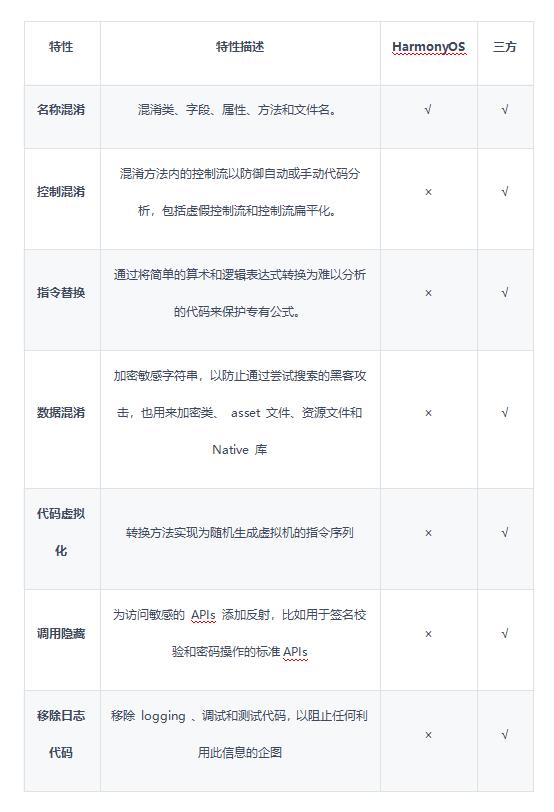 | 特性 | 特性描述 | HarmonyOS | 三方 |
|---|---|---|---|
| 名称混淆 | 混淆类、字段、属性、方法和文件名。 | √ | √ |
| 控制混淆 | 混淆方法内的控制流以防御自动或手动代码分析，包括虚假控制流和控制流扁平化。 | × | √ |
| 指令替换 | 通过将简单的算术和逻辑表达式转换为难以分析的代码来保护专有公式。 | × | √ |
| 数据混淆 | 加密敏感字符串，以防止通过尝试搜索的黑客攻击，也用来加密类、 asset 文件、资源文件和 Native 库 | × | √ |
| 代码虚拟化 | 转换方法实现为随机生成虚拟机的指令序列 | × | √ |
| 调用隐藏 | 为访问敏感的 APIs 添加反射，比如用于签名校验和密码操作的标准 APIs | × | √ |
| 移除日志代码 | 移除 logging 、调试和测试代码，以阻止任何利用此信息的企图 | × | √ |